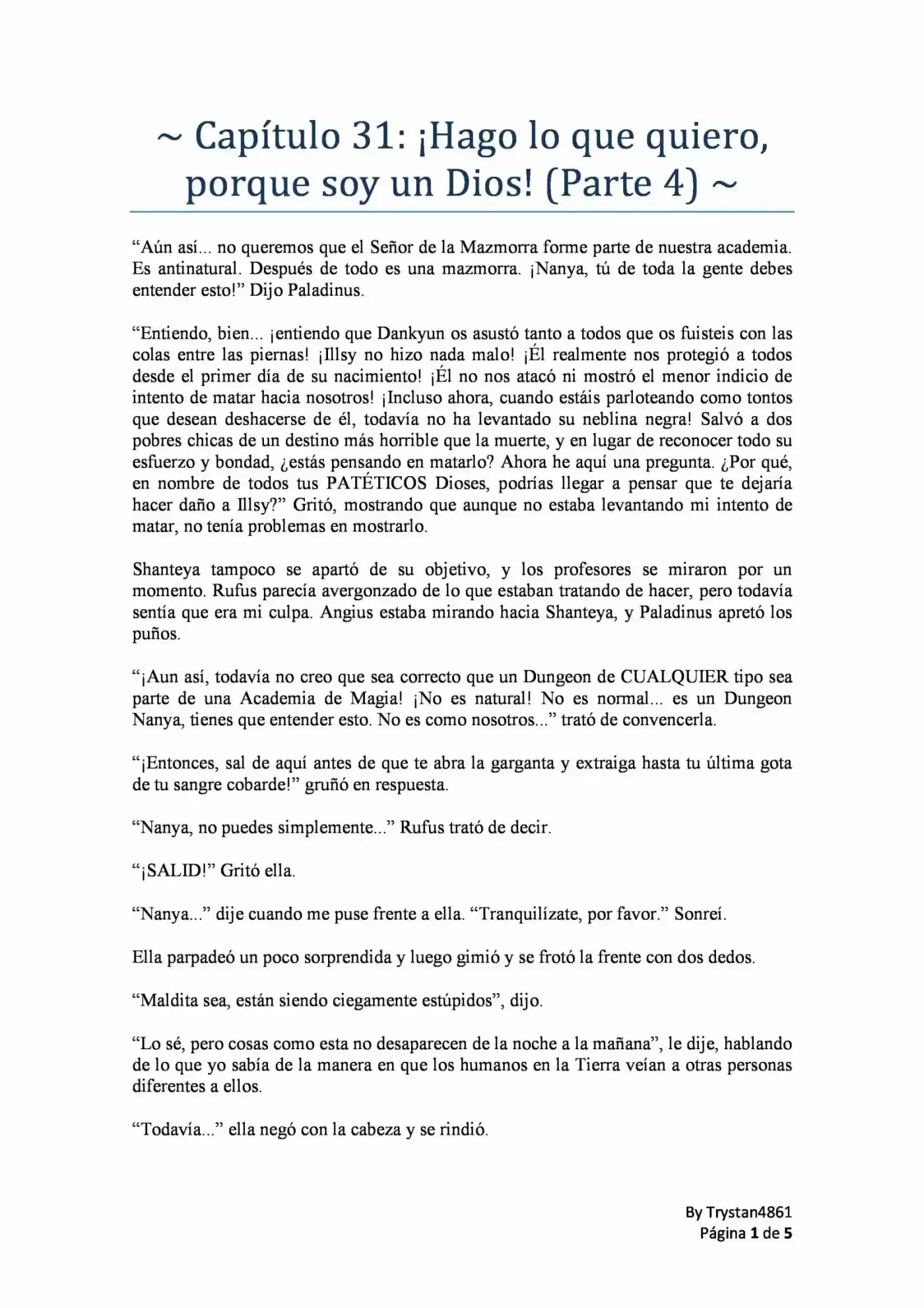 ~ Capítulo 31: ¡Hago lo que quiero, porque soy un Dios! (Parte 4) ~

“Aún así... no queremos que el Señor de la Mazmorra forme parte de nuestra academia. Es antinatural. Después de todo es una mazmorra. ¡Nanya, tú de toda la gente debes entender esto!” Dijo Paladinus.

“Entiendo, bien... ¡entiendo que Dankyun os asustó tanto a todos que os fuisteis con las colas entre las piernas! ¡Illsy no hizo nada malo! ¡Él realmente nos protegió a todos desde el primer día de su nacimiento! ¡Él no nos atacó ni mostró el menor indicio de intento de matar hacia nosotros! ¡Incluso ahora, cuando estáis parloteando como tontos que desean deshacerse de él, todavía no ha levantado su neblina negra! Salvó a dos pobres chicas de un destino más horrible que la muerte, y en lugar de reconocer todo su esfuerzo y bondad, ¿estás pensando en matarlo? Ahora he aquí una pregunta. ¿Por qué, en nombre de todos tus PATÉTICOS Dioses, podrías llegar a pensar que te dejaría hacer daño a Illsy?” Gritó, mostrando que aunque no estaba levantando mi intento de matar, no tenía problemas en mostrarlo.

Shanteya tampoco se apartó de su objetivo, y los profesores se miraron por un momento. Rufus parecía avergonzado de lo que estaban tratando de hacer, pero todavía sentía que era mi culpa. Angius estaba mirando hacia Shanteya, y Paladinus apretó los puños.

“¡Aun así, todavía no creo que sea correcto que un Dungeon de CUALQUIER tipo sea parte de una Academia de Magia! ¡No es natural! No es normal... es un Dungeon Nanya, tienes que entender esto. No es como nosotros...” trató de convencerla.

“¡Entonces, sal de aquí antes de que te abra la garganta y extraiga hasta tu última gota de tu sangre cobarde!” gruñó en respuesta.

“Nanya, no puedes simplemente...” Rufus trató de decir.

“¡SALID!” Gritó ella.

“Nanya...” dije cuando me puse frente a ella. “Tranquilízate, por favor.” Sonreí.

Ella parpadeó un poco sorprendida y luego gimió y se frotó la frente con dos dedos.

“Maldita sea, están siendo ciegamente estúpidos”, dijo.

“Lo sé, pero cosas como esta no desaparecen de la noche a la mañana”, le dije, hablando de lo que yo sabía de la manera en que los humanos en la Tierra veían a otras personas diferentes a ellos.

“Todavía...” ella negó con la cabeza y se rindió.

By Trystan4861
Página 1 de 5